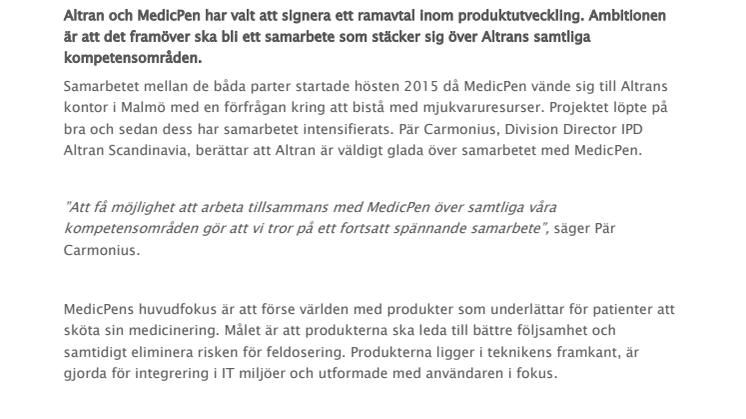 Altran och MedicPen har valt att signera ett ramavtal inom produktutveckling. Ambitionen är att det framöver ska bli ett samarbete som stäcker sig över Altrans samtliga kompetensområden.

Samarbetet mellan de båda parter startade hösten 2015 då MedicPen vände sig till Altrans kontor i Malmö med en förfrågan kring att bistå med mjukvaruresurser. Projektet löpte på bra och sedan dess har samarbetet intensifierats. Pär Carmonius, Division Director IPD Altran Scandinavia, berättar att Altran är väldigt glada över samarbetet med MedicPen.

"Att få möjlighet att arbeta tillsammans med MedicPen över samtliga våra kompetensområden gör att vi tror på ett fortsatt spännande samarbete", säger Pär Carmonius.

MedicPens huvudfokus är att förse världen med produkter som underlättar för patienter att sköta sin medicinering. Målet är att produkterna ska leda till bättre följsamhet och samtidigt eliminera risken för feldosering. Produkterna ligger i teknikens framkant, är gjorda för integrering i IT miljöer och utformade med användaren i fokus.